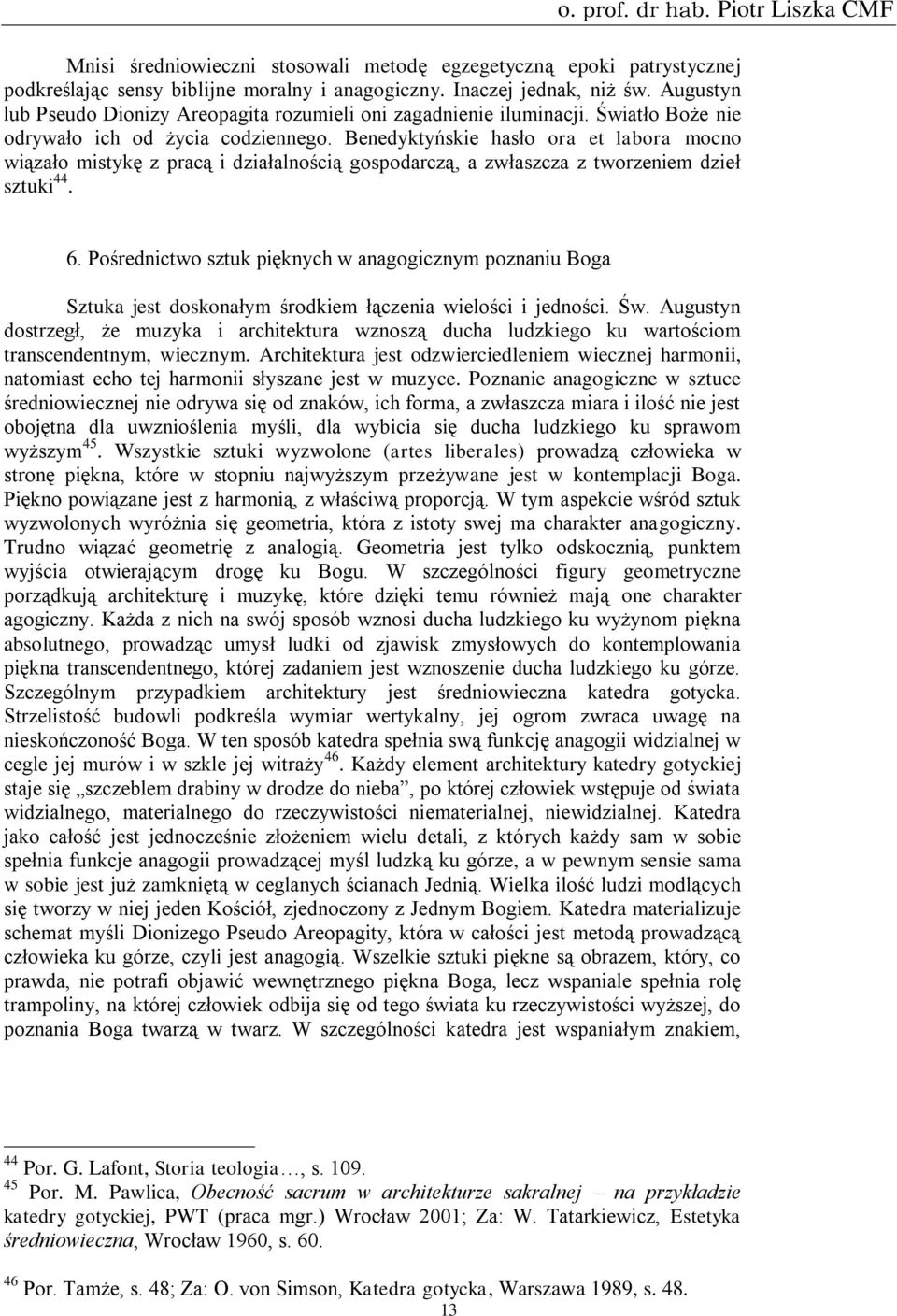 o. prof. dr hab. Piotr Liszka CMF

Mnisi średniowieczni stosowali metodę egzegetyczną epoki patrystycznej podkreślając sensy biblijne moralny i anagogiczny. Inaczej jednak, niż św. Augustyn lub Pseudo Dionizy Areopagita rozumieli oni zagadnienie iluminacji. Światło Boże nie odrywało ich od życia codziennego. Benedyktyńskie hasło ora et labora mocno wiązało mistykę z pracą i działalnością gospodarczą, a zwłaszcza z tworzeniem dzieł sztuki$^{44}$.

6. Pośrednictwo sztuk pięknych w anagogicznym poznaniu Boga

Sztuka jest doskonałym środkiem łączenia wielości i jedności. Św. Augustyn dostrzegł, że muzyka i architektura wznoszą ducha ludzkiego ku wartościom transcendentnym, wiecznym. Architektura jest odzwierciedleniem wiecznej harmonii, natomiast echo tej harmonii słyszane jest w muzyce. Poznanie anagogiczne w sztuce średniowiecznej nie odrywa się od znaków, ich forma, a zwłaszcza miara i ilość nie jest obojętna dla uwznioślenia myśli, dla wybicia się ducha ludzkiego ku sprawom wyższym$^{45}$. Wszystkie sztuki wyzwolone (artes liberales) prowadzą człowieka w stronę piękna, które w stopniu najwyższym przeżywane jest w kontemplacji Boga. Piękno powiązane jest z harmonią, z właściwą proporcją. W tym aspekcie wśród sztuk wyzwolonych wyróżnia się geometria, która z istoty swej ma charakter anagogiczny. Trudno wiązać geometrię z analogią. Geometria jest tylko odskocznią, punktem wyjścia otwierającym drogę ku Bogu. W szczególności figury geometryczne porządkują architekturę i muzykę, które dzięki temu również mają one charakter agogiczny. Każda z nich na swój sposób wznosi ducha ludzkiego ku wyżynom piękna absolutnego, prowadząc umysł ludki od zjawisk zmysłowych do kontemplowania piękna transcendentnego, której zadaniem jest wznoszenie ducha ludzkiego ku górze. Szczególnym przypadkiem architektury jest średniowieczna katedra gotycka. Strzelistość budowli podkreśla wymiar wertykalny, jej ogrom zwraca uwagę na nieskończoność Boga. W ten sposób katedra spełnia swą funkcję anagogii widzialnej w cegle jej murów i w szkle jej witraży$^{46}$. Każdy element architektury katedry gotyckiej staje się „szczeblem drabiny w drodze do nieba”, po której człowiek wstępuje od świata widzialnego, materialnego do rzeczywistości niematerialnej, niewidzialnej. Katedra jako całość jest jednocześnie złożeniem wielu detali, z których każdy sam w sobie spełnia funkcje anagogii prowadzącej myśl ludzką ku górze, a w pewnym sensie sama w sobie jest już zamkniętą w ceglanych ścianach Jednią. Wielka ilość ludzi modlących się tworzy w niej jeden Kościół, zjednoczony z Jednym Bogiem. Katedra materializuje schemat myśli Dionizego Pseudo Areopagity, która w całości jest metodą prowadzącą człowieka ku górze, czyli jest anagogią. Wszelkie sztuki piękne są obrazem, który, co prawda, nie potrafi objawić wewnętrznego piękna Boga, lecz wspaniale spełnia rolę trampoliny, na której człowiek odbija się od tego świata ku rzeczywistości wyższej, do poznania Boga twarzą w twarz. W szczególności katedra jest wspaniałym znakiem,

$^{44}$ Por. G. Lafont, Storia teologia…, s. 109.
$^{45}$ Por. M. Pawlica, Obecność sacrum w architekturze sakralnej – na przykładzie katedry gotyckiej, PWT (praca mgr.) Wrocław 2001; Za: W. Tatarkiewicz, Estetyka średniowieczna, Wrocław 1960, s. 60.
$^{46}$ Por. Tamże, s. 48; Za: O. von Simson, Katedra gotycka, Warszawa 1989, s. 48.

13